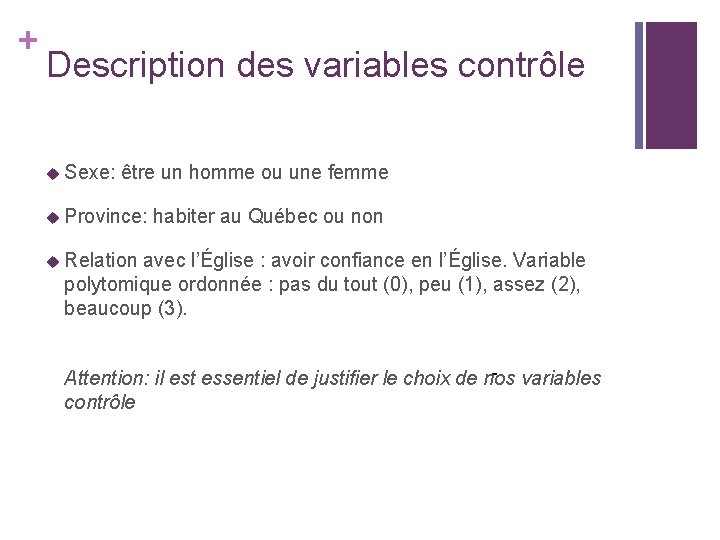 +
Description des variables contrôle

◆ Sexe: être un homme ou une femme

◆ Province: habiter au Québec ou non

◆ Relation avec l'Église : avoir confiance en l'Église. Variable polytomique ordonnée : pas du tout (0), peu (1), assez (2), beaucoup (3).

Attention: il est essentiel de justifier le choix de nos variables contrôle